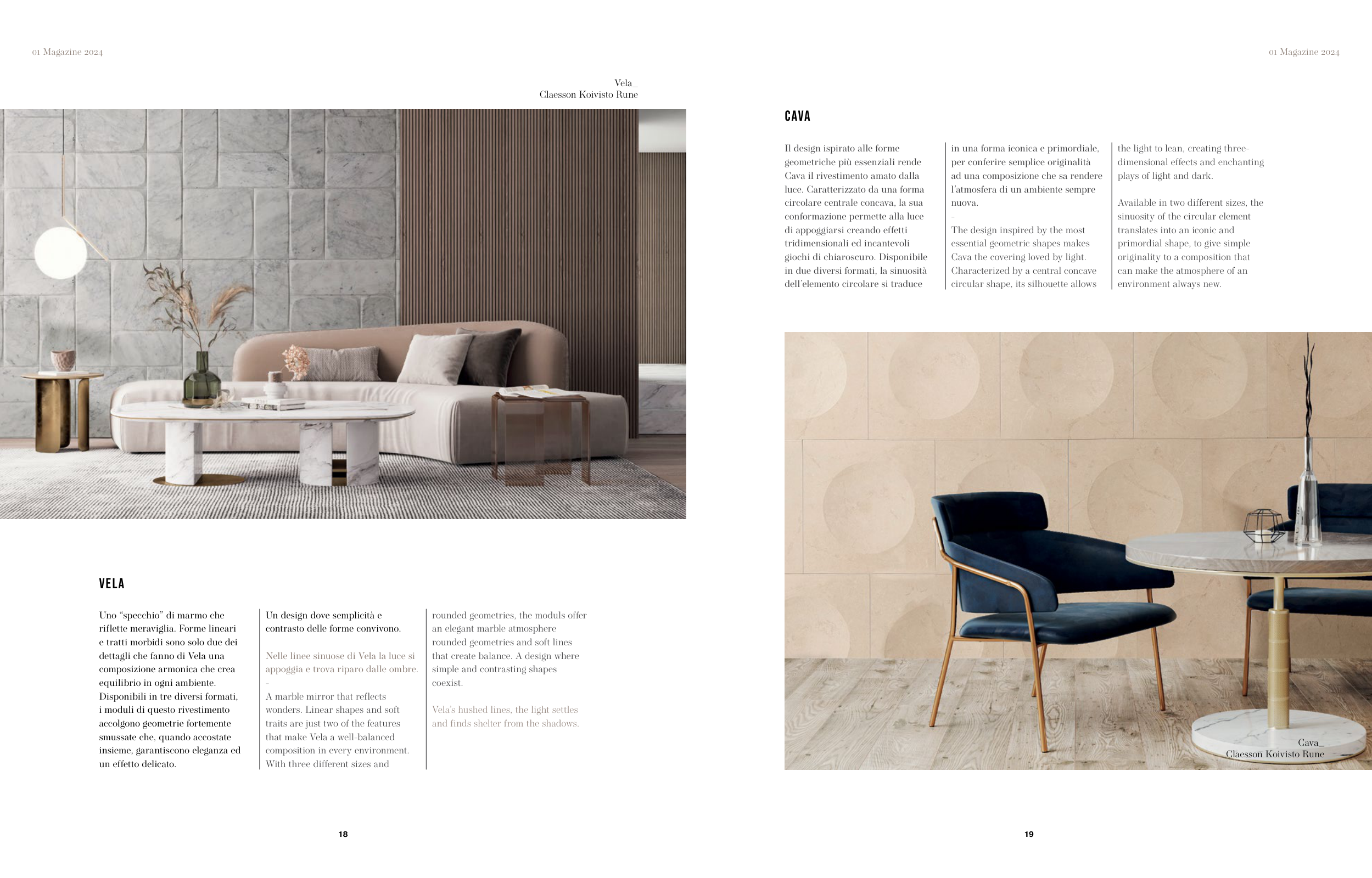 01 Magazine 2024

Vela_
Claesson Koivisto Rune

VELA

Uno "specchio" di marmo che riflette meraviglia. Forme lineari e tratti morbidi sono solo due dei dettagli che fanno di Vela una composizione armonica che crea equilibrio in ogni ambiente. Disponibili in tre diversi formati, i moduli di questo rivestimento accolgono geometrie fortemente smussate che, quando accostate insieme, garantiscono eleganza ed un effetto delicato.

Un design dove semplicità e contrasto delle forme convivono.

Nelle linee sinuose di Vela la luce si appoggia e trova riparo dalle ombre.

-

A marble mirror that reflects wonders. Linear shapes and soft traits are just two of the features that make Vela a well-balanced composition in every environment. With three different sizes and rounded geometries, the moduls offer an elegant marble atmosphere rounded geometries and soft lines that create balance. A design where simple and contrasting shapes coexist.

Vela's hushed lines, the light settles and finds shelter from the shadows.

18

01 Magazine 2024

CAVA

Il design ispirato alle forme geometriche più essenziali rende Cava il rivestimento amato dalla luce. Caratterizzato da una forma circolare centrale concava, la sua conformazione permette alla luce di appoggiarsi creando effetti tridimensionali ed incantevoli giochi di chiaroscuro. Disponibile in due diversi formati, la sinuosità dell'elemento circolare si traduce in una forma iconica e primordiale, per conferire semplice originalità ad una composizione che sa rendere l'atmosfera di un ambiente sempre nuova.

-

The design inspired by the most essential geometric shapes makes Cava the covering loved by light. Characterized by a central concave circular shape, its silhouette allows the light to lean, creating three-dimensional effects and enchanting plays of light and dark.

Available in two different sizes, the sinuosity of the circular element translates into an iconic and primordial shape, to give simple originality to a composition that can make the atmosphere of an environment always new.

Cava_
Claesson Koivisto Rune

19